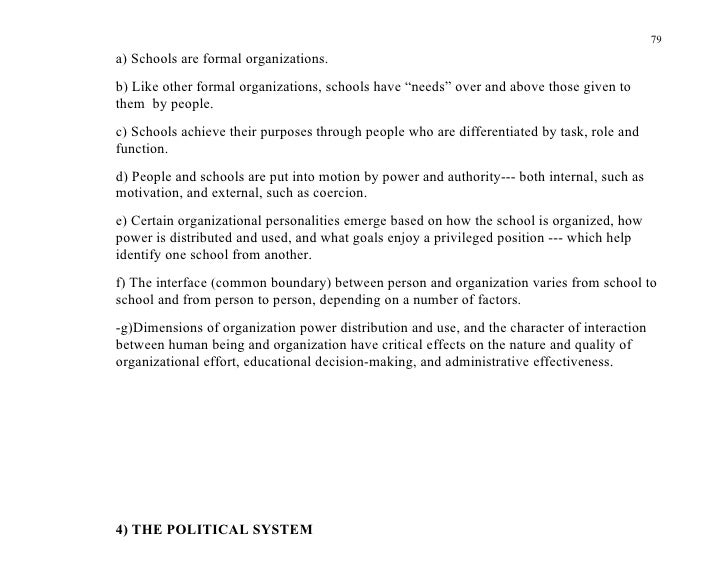 79

a) Schools are formal organizations.

b) Like other formal organizations, schools have “needs” over and above those given to them by people.

c) Schools achieve their purposes through people who are differentiated by task, role and function.

d) People and schools are put into motion by power and authority--- both internal, such as motivation, and external, such as coercion.

e) Certain organizational personalities emerge based on how the school is organized, how power is distributed and used, and what goals enjoy a privileged position --- which help identify one school from another.

f) The interface (common boundary) between person and organization varies from school to school and from person to person, depending on a number of factors.

-g)Dimensions of organization power distribution and use, and the character of interaction between human being and organization have critical effects on the nature and quality of organizational effort, educational decision-making, and administrative effectiveness.

4) THE POLITICAL SYSTEM